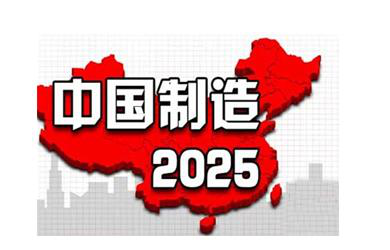 中国制造
2025